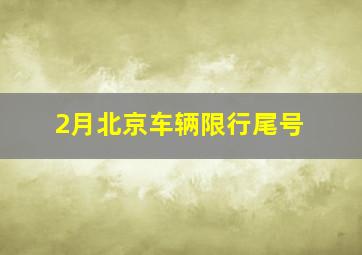 2月北京车辆限行尾号